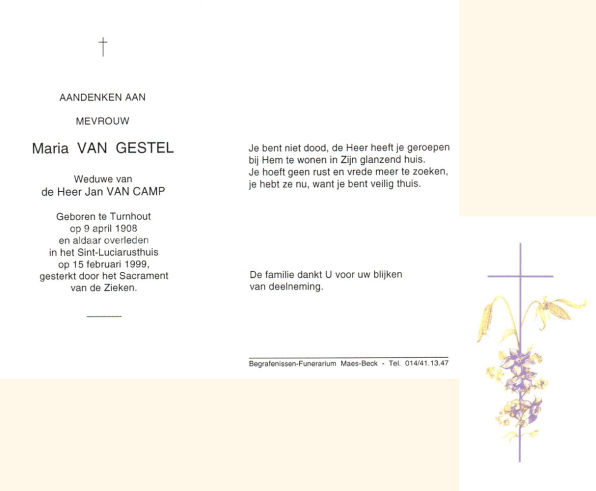 †

AANDENKEN AAN

MEVROUW

Maria VAN GESTEL

Weduwe van
de Heer Jan VAN CAMP

Geboren te Turnhout
op 9 april 1908
en aldaar overleden
in het Sint-Luciarusthuis
op 15 februari 1999,
gesterkt door het Sacrament
van de Zieken.

Je bent niet dood, de Heer heeft je geroepen
bij Hem te wonen in Zijn glanzend huis.
Je hoeft geen rust en vrede meer te zoeken,
je hebt ze nu, want je bent veilig thuis.

De familie dankt U voor uw blijken van deelneming.

Begrafenissen-Funerarium Maes-Beck - Tel. 014/41.13.47